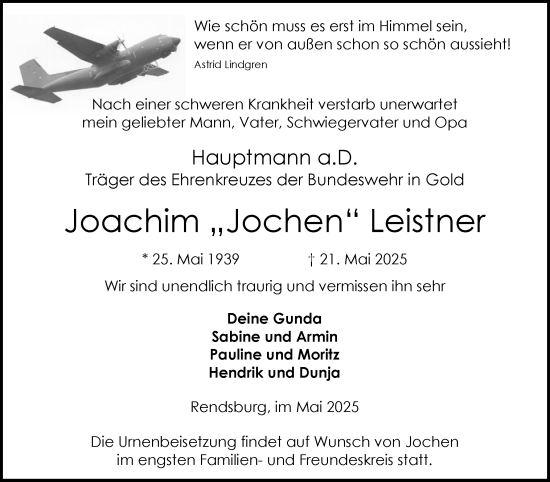 Wie schön muss es erst im Himmel sein,
wenn er von außen schon so schön aussieht!
Astrid Lindgren

Nach einer schweren Krankheit verstarb unerwartet
mein geliebter Mann, Vater, Schwiegervater und Opa

Hauptmann a.D.
Träger des Ehrenkreuzes der Bundeswehr in Gold

Joachim „Jochen“ Leistner

* 25. Mai 1939 † 21. Mai 2025

Wir sind unendlich traurig und vermissen ihn sehr

Deine Gunda
Sabine und Armin
Pauline und Moritz
Hendrik und Dunja

Rendsburg, im Mai 2025

Die Urnenbeisetzung findet auf Wunsch von Jochen
im engsten Familien- und Freundeskreis statt.